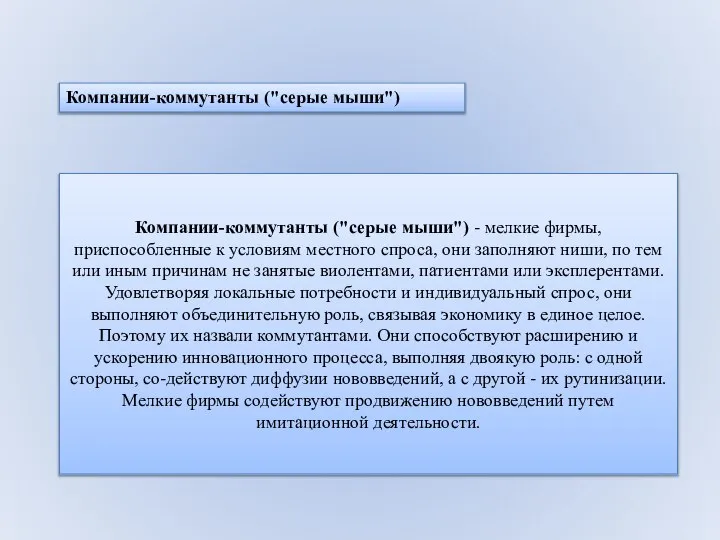 Компании-коммутанты ("серые мыши")

Компании-коммутанты ("серые мыши") - мелкие фирмы, приспособленные к условиям местного спроса, они заполняют ниши, по тем или иным причинам не занятые виолентами, патиентами или эксплерентами. Удовлетворяя локальные потребности и индивидуальный спрос, они выполняют объединительную роль, связывая экономику в единое целое. Поэтому их назвали коммутантами. Они способствуют расширению и ускорению инновационного процесса, выполняя двоякую роль: с одной стороны, со-действуют диффузии нововведений, а с другой - их рутинизации. Мелкие фирмы содействуют продвижению нововведений путем имитационной деятельности.